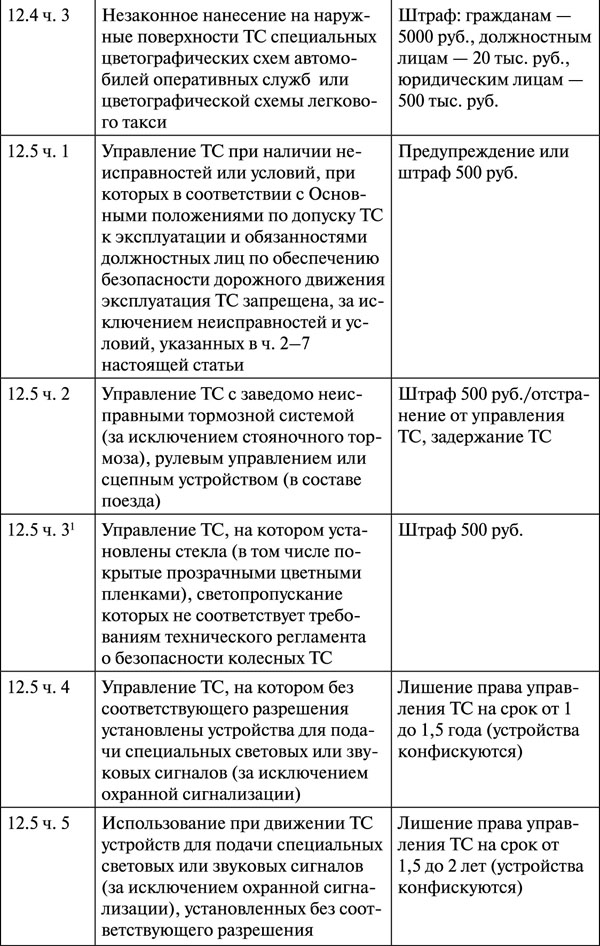 | 12.4 ч. 3 | Незаконное нанесение на наружные поверхности ТС специальных цветографических схем автомобилей оперативных служб или цветографической схемы легкового такси | Штраф: гражданам — 5000 руб., должностным лицам — 20 тыс. руб., юридическим лицам — 500 тыс. руб. |
|---|---|---|
| 12.5 ч. 1 | Управление ТС при наличии неисправностей или условий, при которых в соответствии с Основными положениями по допуску ТС к эксплуатации и обязанностями должностных лиц по обеспечению безопасности дорожного движения эксплуатация ТС запрещена, за исключением неисправностей и условий, указанных в ч. 2–7 настоящей статьи | Предупреждение или штраф 500 руб. |
| 12.5 ч. 2 | Управление ТС с заведомо неисправными тормозной системой (за исключением стояночного тормоза), рулевым управлением или сцепным устройством (в составе поезда) | Штраф 500 руб./отстранение от управления ТС, задержание ТС |
| 12.5 ч. $3^{1}$ | Управление ТС, на котором установлены стекла (в том числе покрытые прозрачными цветными пленками), светопропускание которых не соответствует требованиям технического регламента о безопасности колесных ТС | Штраф 500 руб. |
| 12.5 ч. 4 | Управление ТС, на котором без соответствующего разрешения установлены устройства для подачи специальных световых или звуковых сигналов (за исключением охранной сигнализации) | Лишение права управления ТС на срок от 1 до 1,5 года (устройства конфискуются) |
| 12.5 ч. 5 | Использование при движении ТС устройств для подачи специальных световых или звуковых сигналов (за исключением охранной сигнализации), установленных без соответствующего разрешения | Лишение права управления ТС на срок от 1,5 до 2 лет (устройства конфискуются) |